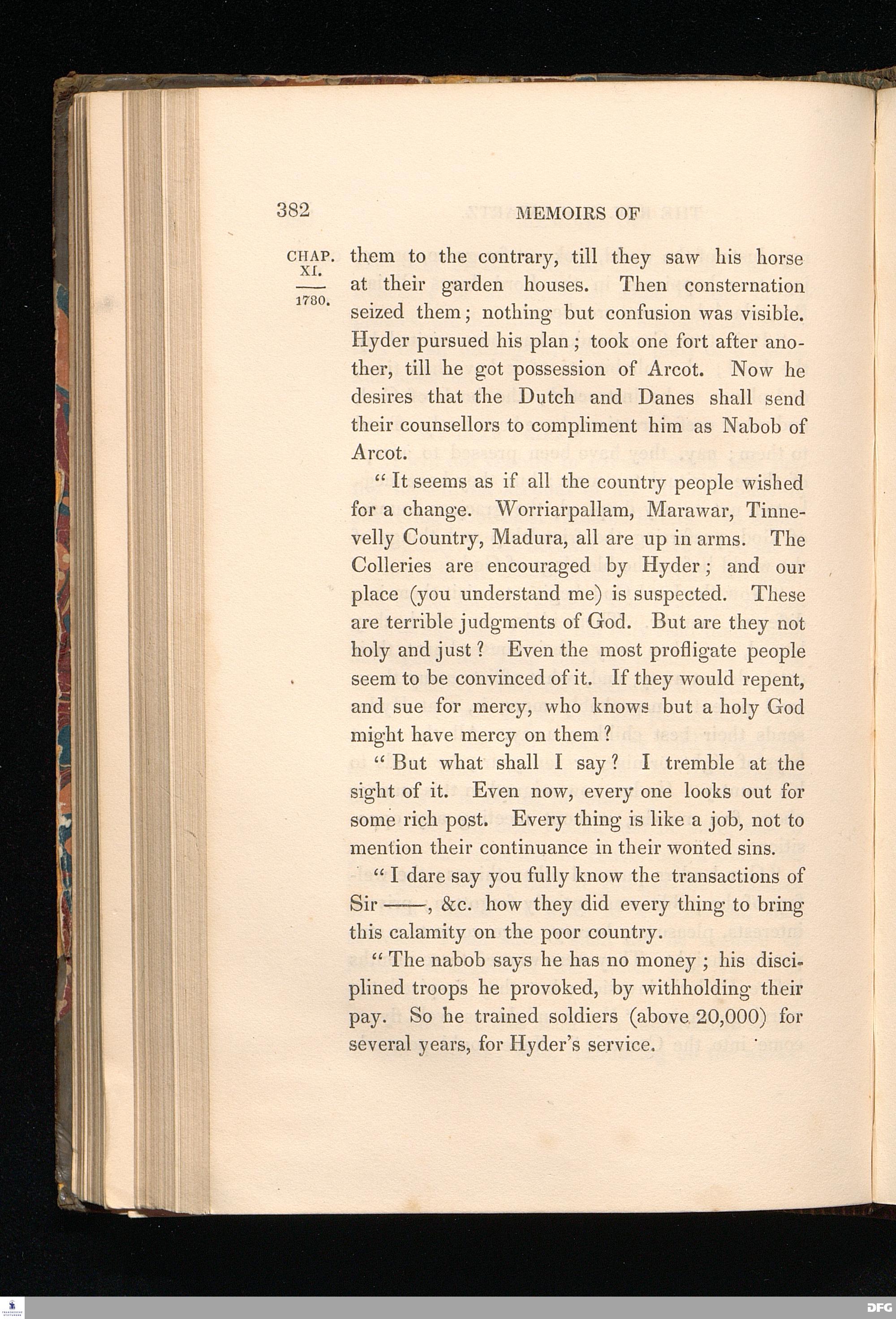 382 MEMOIRS OF

CHAP. XI.

1780.

them to the contrary, till they saw his horse at their garden houses. Then consternation seized them; nothing but confusion was visible. Hyder pursued his plan; took one fort after another, till he got possession of Arcot. Now he desires that the Dutch and Danes shall send their counsellors to compliment him as Nabob of Arcot.

"It seems as if all the country people wished for a change. Worriarpallam, Marawar, Tinnevelly Country, Madura, all are up in arms. The Colleries are encouraged by Hyder; and our place (you understand me) is suspected. These are terrible judgments of God. But are they not holy and just? Even the most profligate people seem to be convinced of it. If they would repent, and sue for mercy, who knows but a holy God might have mercy on them?

"But what shall I say? I tremble at the sight of it. Even now, every one looks out for some rich post. Every thing is like a job, not to mention their continuance in their wonted sins.

"I dare say you fully know the transactions of Sir ——, &c. how they did every thing to bring this calamity on the poor country.

"The nabob says he has no money; his disciplined troops he provoked, by withholding their pay. So he trained soldiers (above 20,000) for several years, for Hyder's service.

DFG